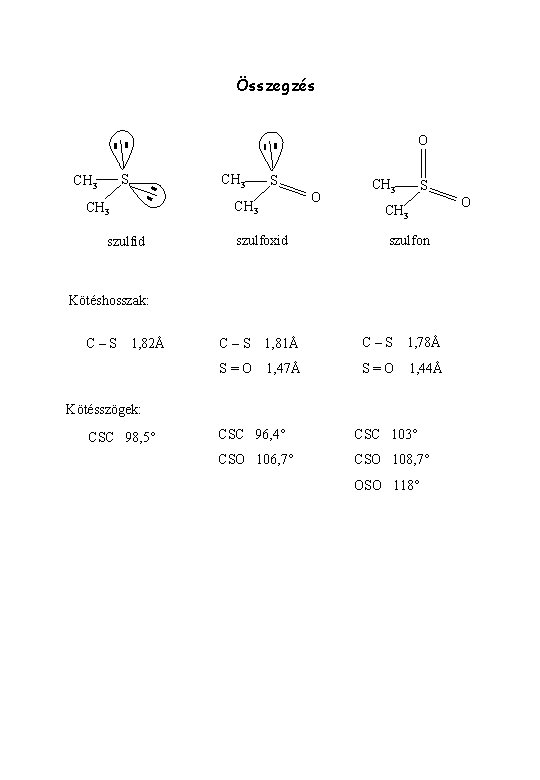 Összegzés

$CH_3$ S $CH_3$

$CH_3$ S O $CH_3$

O $CH_3$ S O $CH_3$

szulfid

szulfoxid

szulfon

Kötéshosszak:

C – S 1,82Å

C – S 1,81Å
S = O 1,47Å

C – S 1,78Å
S = O 1,44Å

Kötésszögek:

CSC 98,5°

CSC 96,4°
CSO 106,7°

CSC 103°
CSO 108,7°
OSO 118°